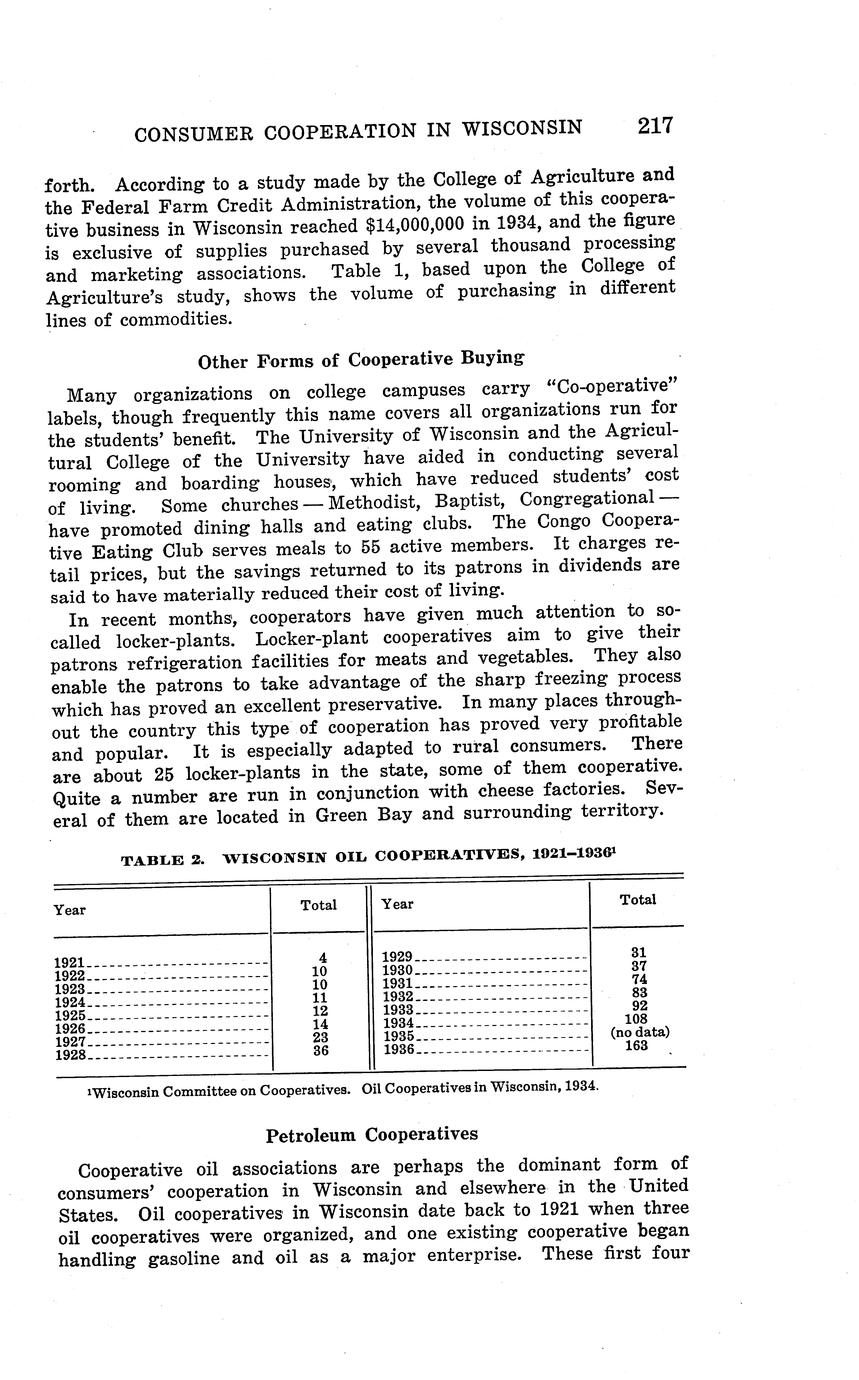 CONSUMER COOPERATION IN WISCONSIN 217

forth. According to a study made by the College of Agriculture and the Federal Farm Credit Administration, the volume of this cooperative business in Wisconsin reached $14,000,000 in 1934, and the figure is exclusive of supplies purchased by several thousand processing and marketing associations. Table 1, based upon the College of Agriculture's study, shows the volume of purchasing in different lines of commodities.

Other Forms of Cooperative Buying

Many organizations on college campuses carry "Co-operative" labels, though frequently this name covers all organizations run for the students' benefit. The University of Wisconsin and the Agricultural College of the University have aided in conducting several rooming and boarding houses, which have reduced students' cost of living. Some churches — Methodist, Baptist, Congregational — have promoted dining halls and eating clubs. The Congo Cooperative Eating Club serves meals to 55 active members. It charges retail prices, but the savings returned to its patrons in dividends are said to have materially reduced their cost of living.

In recent months, cooperators have given much attention to so-called locker-plants. Locker-plant cooperatives aim to give their patrons refrigeration facilities for meats and vegetables. They also enable the patrons to take advantage of the sharp freezing process which has proved an excellent preservative. In many places throughout the country this type of cooperation has proved very profitable and popular. It is especially adapted to rural consumers. There are about 25 locker-plants in the state, some of them cooperative. Quite a number are run in conjunction with cheese factories. Several of them are located in Green Bay and surrounding territory.

TABLE 2. WISCONSIN OIL COOPERATIVES, 1921–1936¹

| Year | Total | Year | Total |
|---|---|---|---|
| 1921 | 4 | 1929 | 31 |
| 1922 | 10 | 1930 | 37 |
| 1923 | 10 | 1931 | 74 |
| 1924 | 11 | 1932 | 83 |
| 1925 | 12 | 1933 | 92 |
| 1926 | 14 | 1934 | 108 |
| 1927 | 23 | 1935 | (no data) |
| 1928 | 36 | 1936 | 163 |

¹Wisconsin Committee on Cooperatives. Oil Cooperatives in Wisconsin, 1934.

Petroleum Cooperatives

Cooperative oil associations are perhaps the dominant form of consumers' cooperation in Wisconsin and elsewhere in the United States. Oil cooperatives in Wisconsin date back to 1921 when three oil cooperatives were organized, and one existing cooperative began handling gasoline and oil as a major enterprise. These first four